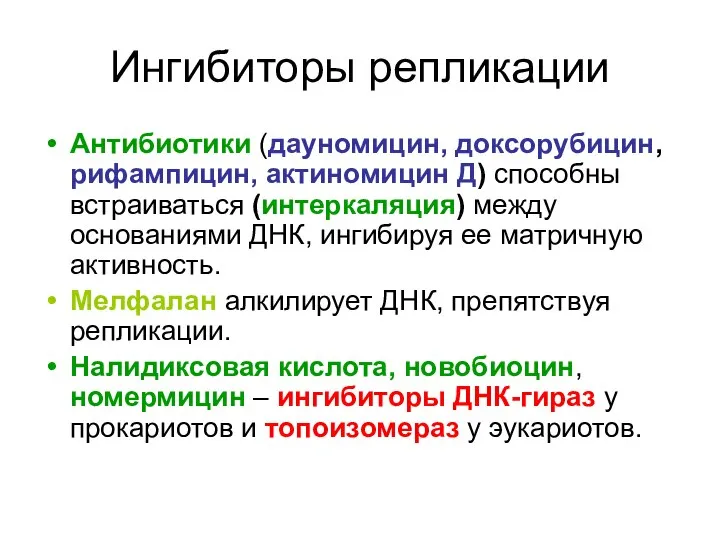 Ингибиторы репликации

• Антибиотики (дауномицин, доксорубицин, рифампицин, актиномицин Д) способны встраиваться (интеркаляция) между основаниями ДНК, ингибируя ее матричную активность.

• Мелфалан алкилирует ДНК, препятствуя репликации.

• Налидиксовая кислота, новобиоцин, номермицин – ингибиторы ДНК-гираз у прокариотов и топоизомераз у эукариотов.